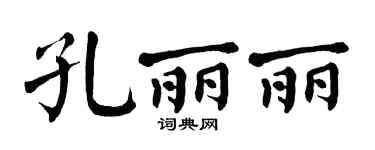 孔丽丽
词典网